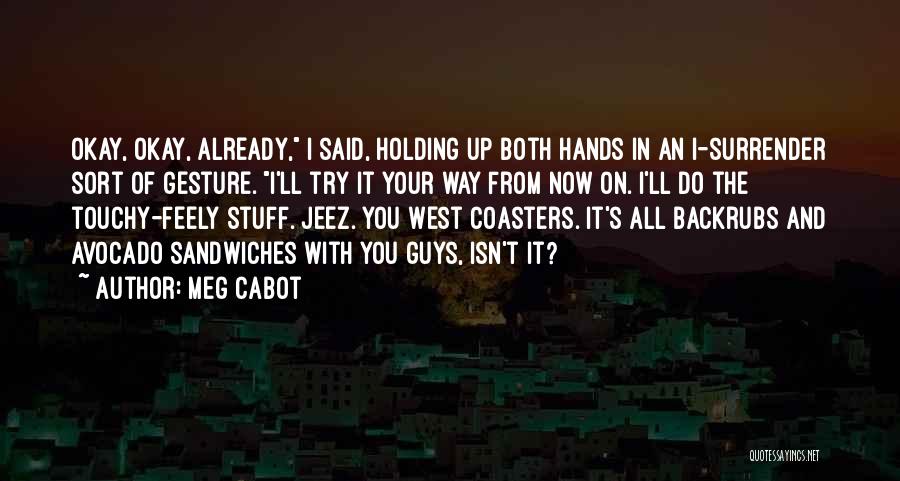 OKAY, OKAY, ALREADY," I SAID, HOLDING UP BOTH HANDS IN AN I-SURRENDER SORT OF GESTURE. "I'LL TRY IT YOUR WAY FROM NOW ON. I'LL DO THE TOUCHY-FEELY STUFF. JEEZ. YOU WEST COASTERS. IT'S ALL BACKRUBS AND AVOCADO SANDWICHES WITH YOU GUYS, ISN'T IT?

~ AUTHOR: MEG CABOT

QUOTESSAYINGS.NET